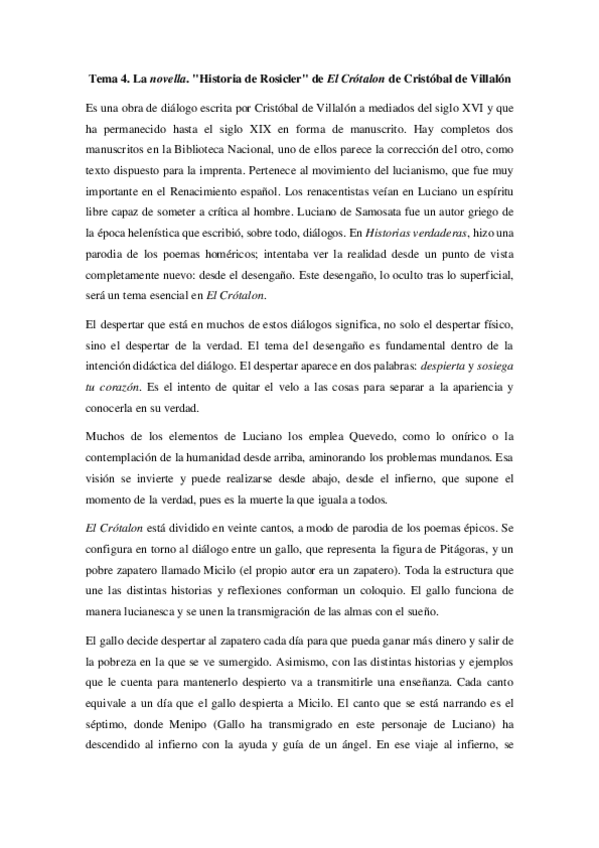 Tema 4. La novella. "Historia de Rosicler" de El Crótalon de Cristóbal de Villalón

Es una obra de diálogo escrita por Cristóbal de Villalón a mediados del siglo XVI y que ha permanecido hasta el siglo XIX en forma de manuscrito. Hay completos dos manuscritos en la Biblioteca Nacional, uno de ellos parece la corrección del otro, como texto dispuesto para la imprenta. Pertenece al movimiento del lucianismo, que fue muy importante en el Renacimiento español. Los renacentistas veían en Luciano un espíritu libre capaz de someter a crítica al hombre. Luciano de Samosata fue un autor griego de la época helenística que escribió, sobre todo, diálogos. En Historias verdaderas, hizo una parodia de los poemas homéricos; intentaba ver la realidad desde un punto de vista completamente nuevo: desde el desengaño. Este desengaño, lo oculto tras lo superficial, será un tema esencial en El Crótalon.

El despertar que está en muchos de estos diálogos significa, no solo el despertar físico, sino el despertar de la verdad. El tema del desengaño es fundamental dentro de la intención didáctica del diálogo. El despertar aparece en dos palabras: despierta y sosiega tu corazón. Es el intento de quitar el velo a las cosas para separar a la apariencia y conocerla en su verdad.

Muchos de los elementos de Luciano los emplea Quevedo, como lo onírico o la contemplación de la humanidad desde arriba, aminorando los problemas mundanos. Esa visión se invierte y puede realizarse desde abajo, desde el infierno, que supone el momento de la verdad, pues es la muerte la que iguala a todos.

El Crótalon está dividido en veinte cantos, a modo de parodia de los poemas épicos. Se configura en torno al diálogo entre un gallo, que representa la figura de Pitágoras, y un pobre zapatero llamado Micilo (el propio autor era un zapatero). Toda la estructura que une las distintas historias y reflexiones conforman un coloquio. El gallo funciona de manera lucianesca y se unen la transmigración de las almas con el sueño.

El gallo decide despertar al zapatero cada día para que pueda ganar más dinero y salir de la pobreza en la que se ve sumergido. Asimismo, con las distintas historias y ejemplos que le cuenta para mantenerlo despierto va a transmitirle una enseñanza. Cada canto equivale a un día que el gallo despierta a Micilo. El canto que se está narrando es el séptimo, donde Menipo (Gallo ha transmigrado en este personaje de Luciano) ha descendido al infierno con la ayuda y guía de un ángel. En ese viaje al infierno, se